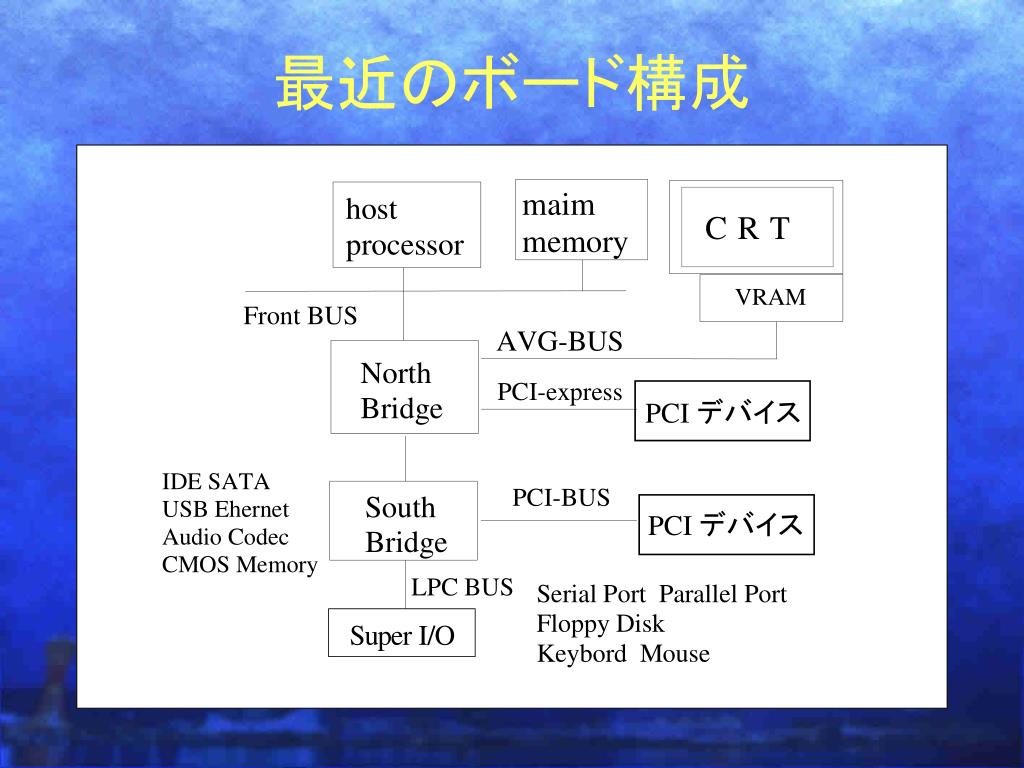 最近のボード構成

host processor

maim memory

C R T

VRAM

Front BUS

AVG-BUS

North Bridge

PCI-express

PCI デバイス

IDE SATA
USB Ehernet
Audio Codec
CMOS Memory

South Bridge

PCI-BUS

PCI デバイス

LPC BUS

Super I/O

Serial Port Parallel Port
Floppy Disk
Keybord Mouse